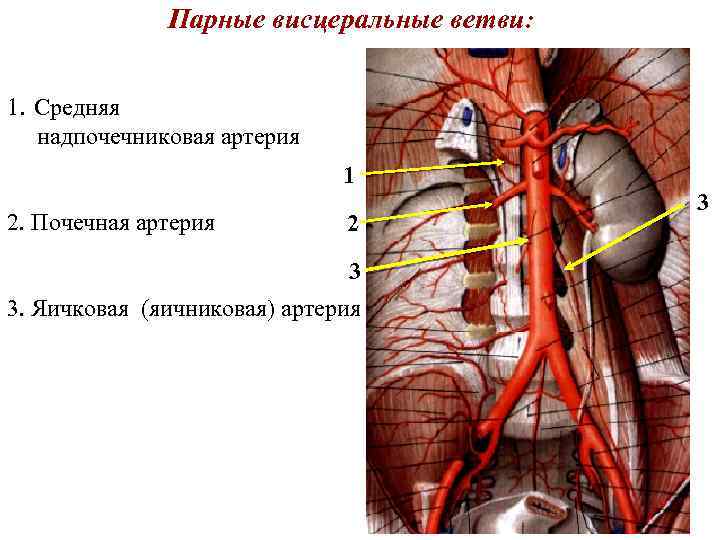 Парные висцеральные ветви:

1. Средняя надпочечниковая артерия

2. Почечная артерия

3. Яичковая (яичниковая) артерия

1

2

3

3